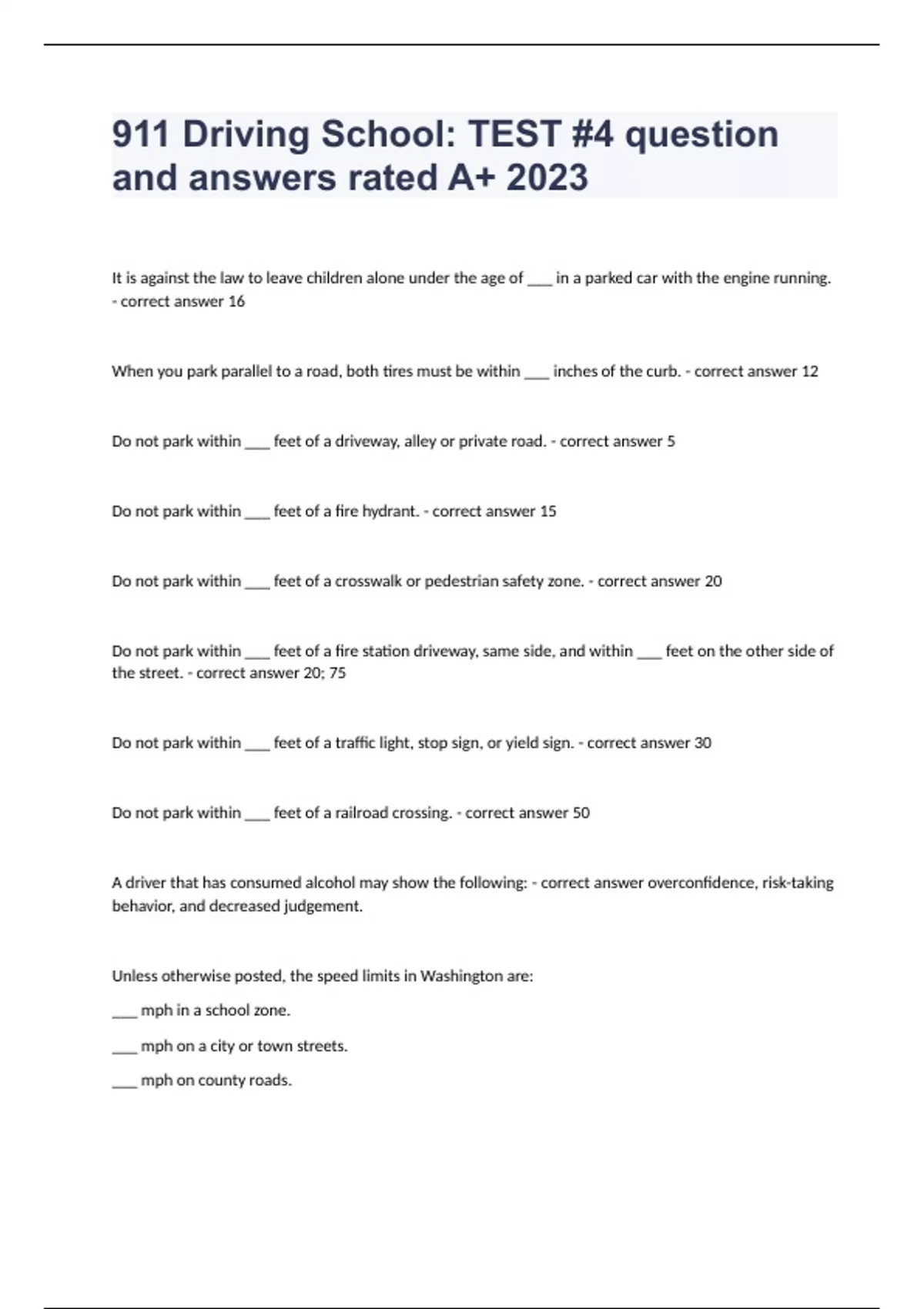 911 Driving School: TEST #4 question and answers rated A+ 2023

It is against the law to leave children alone under the age of ___ in a parked car with the engine running. - correct answer 16

When you park parallel to a road, both tires must be within ___ inches of the curb. - correct answer 12

Do not park within ___ feet of a driveway, alley or private road. - correct answer 5

Do not park within ___ feet of a fire hydrant. - correct answer 15

Do not park within ___ feet of a crosswalk or pedestrian safety zone. - correct answer 20

Do not park within ___ feet of a fire station driveway, same side, and within ___ feet on the other side of the street. - correct answer 20; 75

Do not park within ___ feet of a traffic light, stop sign, or yield sign. - correct answer 30

Do not park within ___ feet of a railroad crossing. - correct answer 50

A driver that has consumed alcohol may show the following: - correct answer overconfidence, risk-taking behavior, and decreased judgement.

Unless otherwise posted, the speed limits in Washington are:

___ mph in a school zone.

___ mph on a city or town streets.

___ mph on county roads.